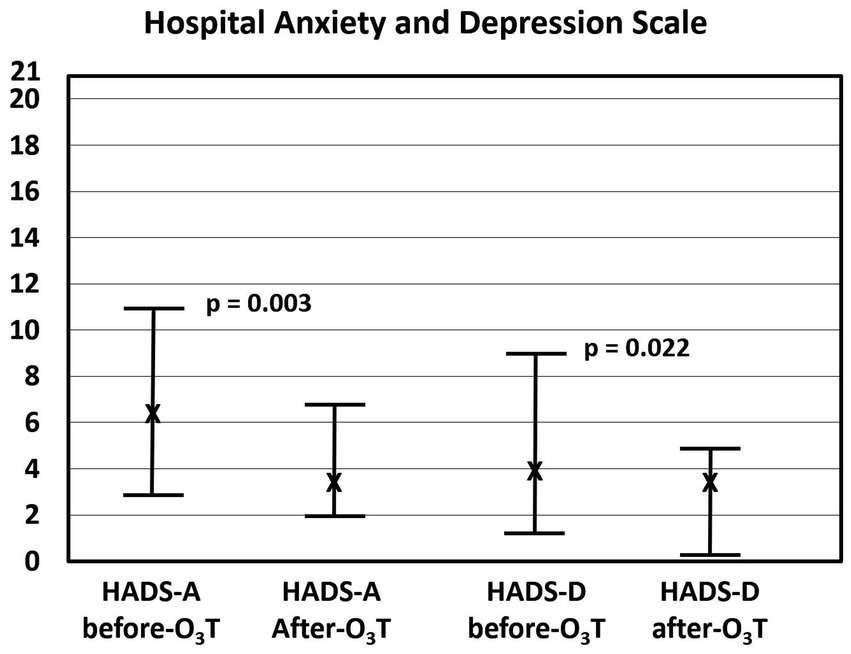 Hospital Anxiety and Depression Scale

21
20
18
16
14
12
10
8
6
4
2
0

p = 0.003

p = 0.022

HADS-A before-$O_3T$

HADS-A After-$O_3T$

HADS-D before-$O_3T$

HADS-D after-$O_3T$